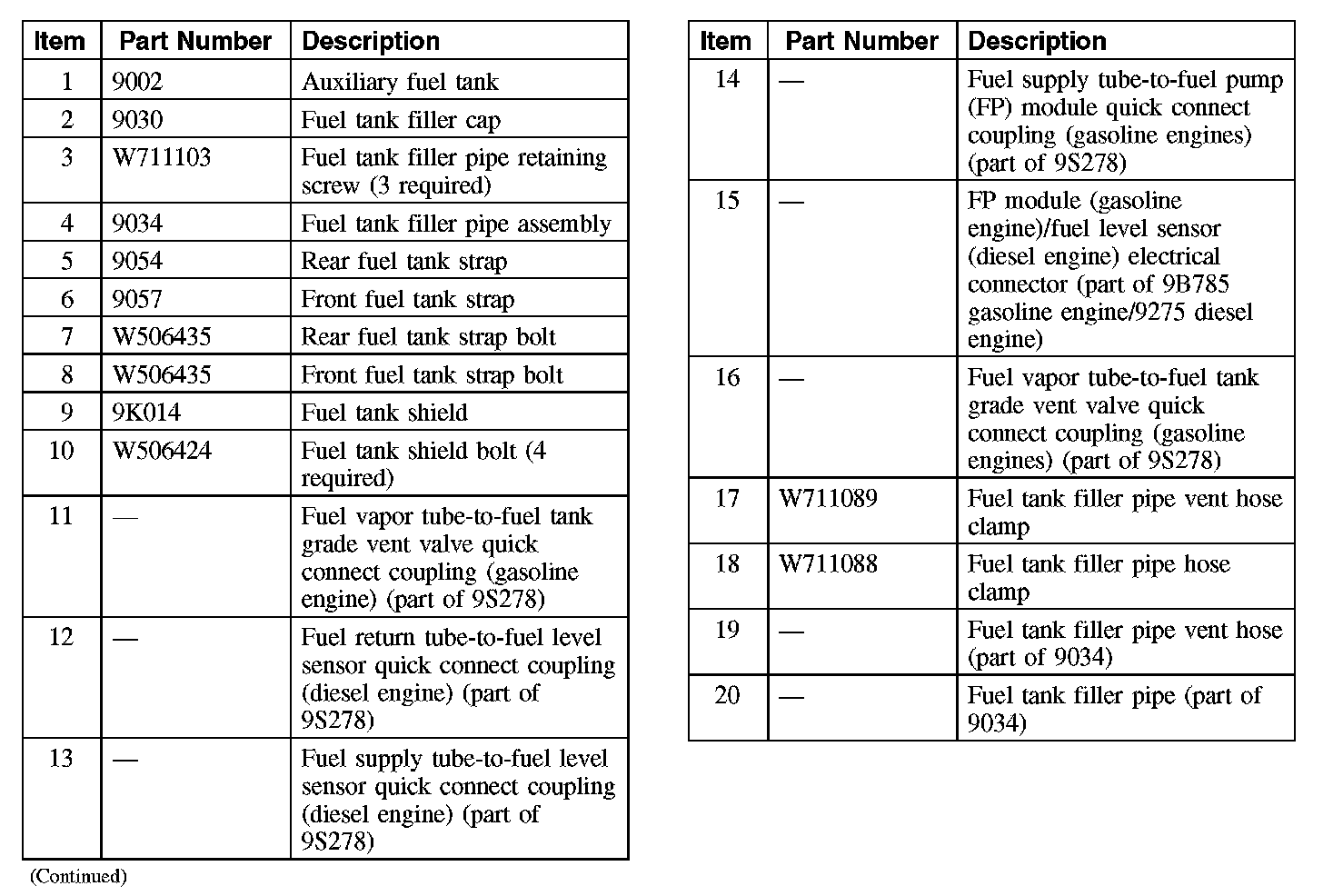 | Item | Part Number | Description |
|---|---|---|
| 1 | 9002 | Auxiliary fuel tank |
| 2 | 9030 | Fuel tank filler cap |
| 3 | W711103 | Fuel tank filler pipe retaining screw (3 required) |
| 4 | 9034 | Fuel tank filler pipe assembly |
| 5 | 9054 | Rear fuel tank strap |
| 6 | 9057 | Front fuel tank strap |
| 7 | W506435 | Rear fuel tank strap bolt |
| 8 | W506435 | Front fuel tank strap bolt |
| 9 | 9K014 | Fuel tank shield |
| 10 | W506424 | Fuel tank shield bolt (4 required) |
| 11 | — | Fuel vapor tube-to-fuel tank grade vent valve quick connect coupling (gasoline engine) (part of 9S278) |
| 12 | — | Fuel return tube-to-fuel level sensor quick connect coupling (diesel engine) (part of 9S278) |
| 13 | — | Fuel supply tube-to-fuel level sensor quick connect coupling (diesel engine) (part of 9S278) |

(Continued)

| Item | Part Number | Description |
|---|---|---|
| 14 | — | Fuel supply tube-to-fuel pump (FP) module quick connect coupling (gasoline engines) (part of 9S278) |
| 15 | — | FP module (gasoline engine)/fuel level sensor (diesel engine) electrical connector (part of 9B785 gasoline engine/9275 diesel engine) |
| 16 | — | Fuel vapor tube-to-fuel tank grade vent valve quick connect coupling (gasoline engines) (part of 9S278) |
| 17 | W711089 | Fuel tank filler pipe vent hose clamp |
| 18 | W711088 | Fuel tank filler pipe hose clamp |
| 19 | — | Fuel tank filler pipe vent hose (part of 9034) |
| 20 | — | Fuel tank filler pipe (part of 9034) |